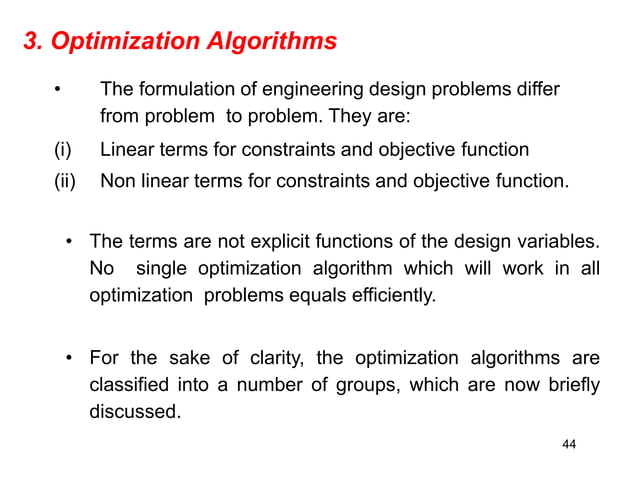 3. Optimization Algorithms

• The formulation of engineering design problems differ from problem to problem. They are:

(i) Linear terms for constraints and objective function

(ii) Non linear terms for constraints and objective function.

• The terms are not explicit functions of the design variables. No single optimization algorithm which will work in all optimization problems equals efficiently.

• For the sake of clarity, the optimization algorithms are classified into a number of groups, which are now briefly discussed.

44